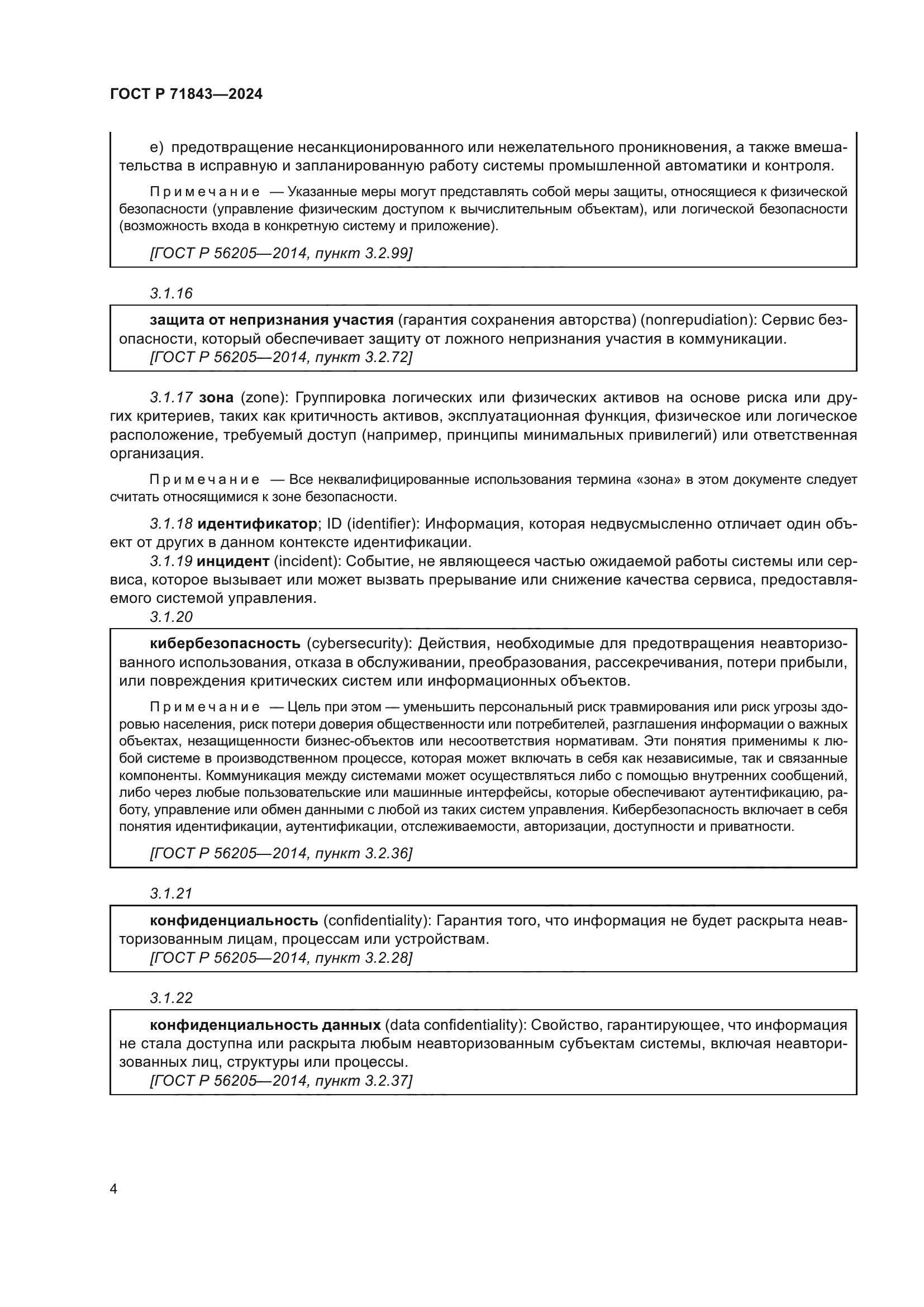 ГОСТ Р 71843—2024

е) предотвращение несанкционированного или нежелательного проникновения, а также вмешательства в исправную и запланированную работу системы промышленной автоматики и контроля.

Примечание — Указанные меры могут представлять собой меры защиты, относящиеся к физической безопасности (управление физическим доступом к вычислительным объектам), или логической безопасности (возможность входа в конкретную систему и приложение).

[ГОСТ Р 56205—2014, пункт 3.2.99]

3.1.16

защита от непризнания участия (гарантия сохранения авторства) (nonrepudiation): Сервис безопасности, который обеспечивает защиту от ложного непризнания участия в коммуникации.
[ГОСТ Р 56205—2014, пункт 3.2.72]

3.1.17 зона (zone): Группировка логических или физических активов на основе риска или других критериев, таких как критичность активов, эксплуатационная функция, физическое или логическое расположение, требуемый доступ (например, принципы минимальных привилегий) или ответственная организация.

Примечание — Все неквалифицированные использования термина «зона» в этом документе следует считать относящимися к зоне безопасности.

3.1.18 идентификатор; ID (identifier): Информация, которая недвусмысленно отличает один объект от других в данном контексте идентификации.
3.1.19 инцидент (incident): Событие, не являющееся частью ожидаемой работы системы или сервиса, которое вызывает или может вызвать прерывание или снижение качества сервиса, предоставляемого системой управления.
3.1.20

кибербезопасность (cybersecurity): Действия, необходимые для предотвращения неавторизованного использования, отказа в обслуживании, преобразования, рассекречивания, потери прибыли, или повреждения критических систем или информационных объектов.

Примечание — Цель при этом — уменьшить персональный риск травмирования или риск угрозы здоровью населения, риск потери доверия общественности или потребителей, разглашения информации о важных объектах, незащищенности бизнес-объектов или несоответствия нормативам. Эти понятия применимы к любой системе в производственном процессе, которая может включать в себя как независимые, так и связанные компоненты. Коммуникация между системами может осуществляться либо с помощью внутренних сообщений, либо через любые пользовательские или машинные интерфейсы, которые обеспечивают аутентификацию, работу, управление или обмен данными с любой из таких систем управления. Кибербезопасность включает в себя понятия идентификации, аутентификации, отслеживаемости, авторизации, доступности и приватности.

[ГОСТ Р 56205—2014, пункт 3.2.36]

3.1.21

конфиденциальность (confidentiality): Гарантия того, что информация не будет раскрыта неавторизованным лицам, процессам или устройствам.
[ГОСТ Р 56205—2014, пункт 3.2.28]

3.1.22

конфиденциальность данных (data confidentiality): Свойство, гарантирующее, что информация не стала доступна или раскрыта любым неавторизованным субъектам системы, включая неавторизованных лиц, структуры или процессы.
[ГОСТ Р 56205—2014, пункт 3.2.37]

4